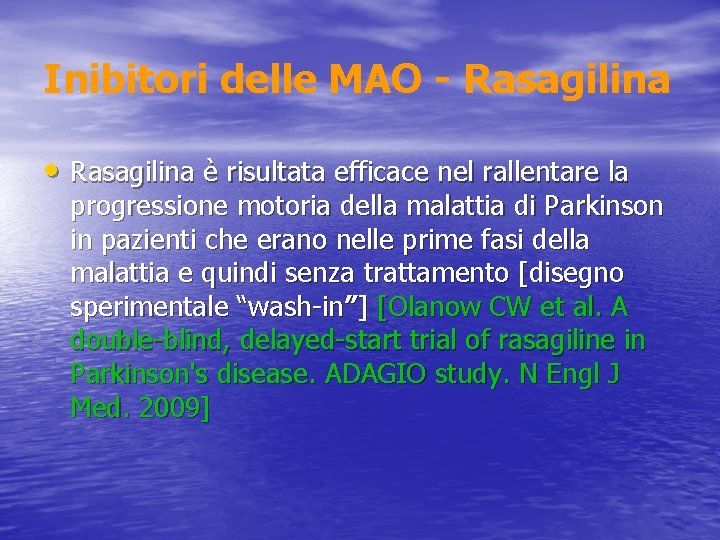 Inibitori delle MAO - Rasagilina

• Rasagilina è risultata efficace nel rallentare la progressione motoria della malattia di Parkinson in pazienti che erano nelle prime fasi della malattia e quindi senza trattamento [disegno sperimentale “wash-in”] [Olanow CW et al. A double-blind, delayed-start trial of rasagiline in Parkinson's disease. ADAGIO study. N Engl J Med. 2009]